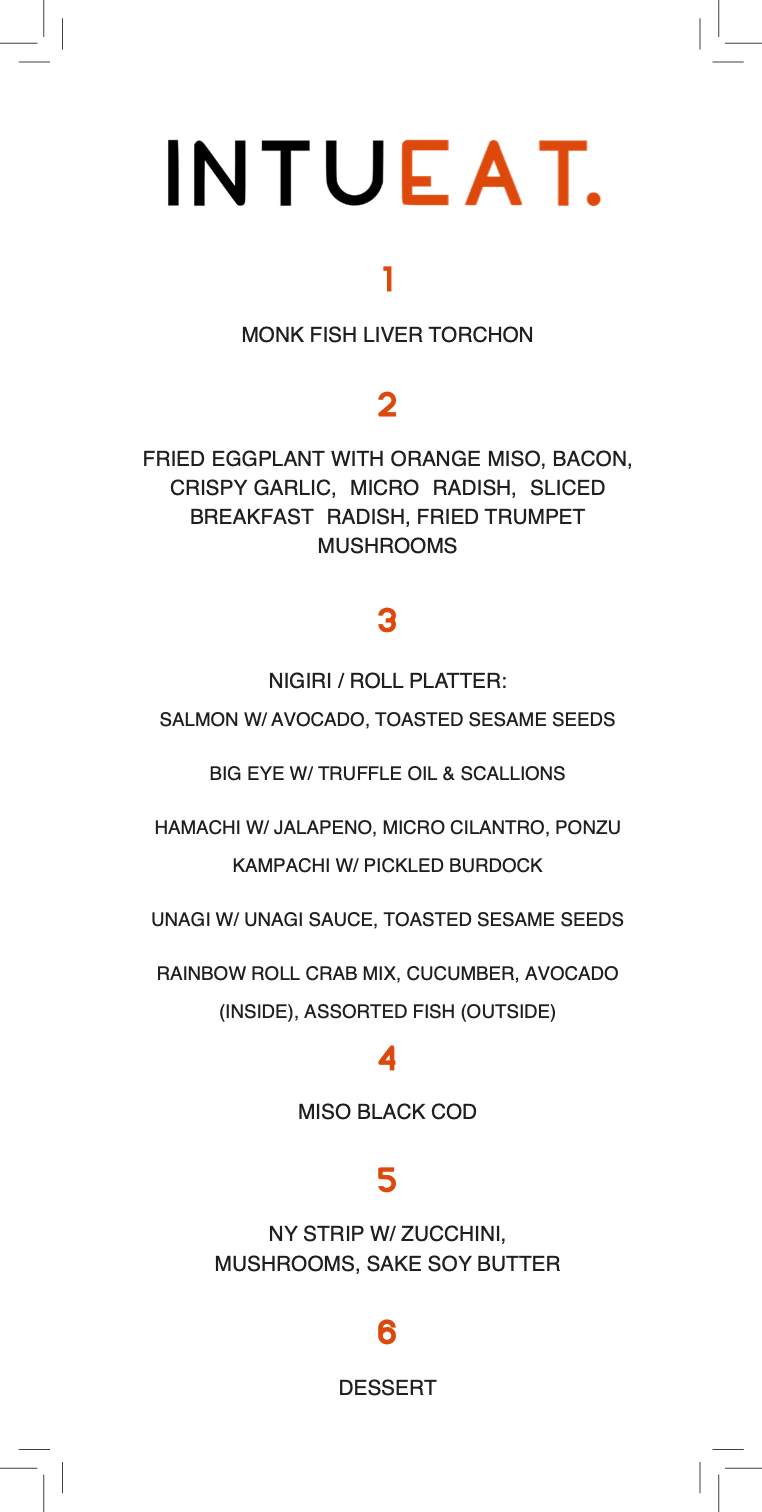 INTUEAT.

1

MONK FISH LIVER TORCHON

2

FRIED EGGPLANT WITH ORANGE MISO, BACON, CRISPY GARLIC, MICRO RADISH, SLICED BREAKFAST RADISH, FRIED TRUMPET MUSHROOMS

3

NIGIRI / ROLL PLATTER:

SALMON W/ AVOCADO, TOASTED SESAME SEEDS

BIG EYE W/ TRUFFLE OIL & SCALLIONS

HAMACHI W/ JALAPENO, MICRO CILANTRO, PONZU

KAMPACHI W/ PICKLED BURDOCK

UNAGI W/ UNAGI SAUCE, TOASTED SESAME SEEDS

RAINBOW ROLL CRAB MIX, CUCUMBER, AVOCADO (INSIDE), ASSORTED FISH (OUTSIDE)

4

MISO BLACK COD

5

NY STRIP W/ ZUCCHINI, MUSHROOMS, SAKE SOY BUTTER

6

DESSERT